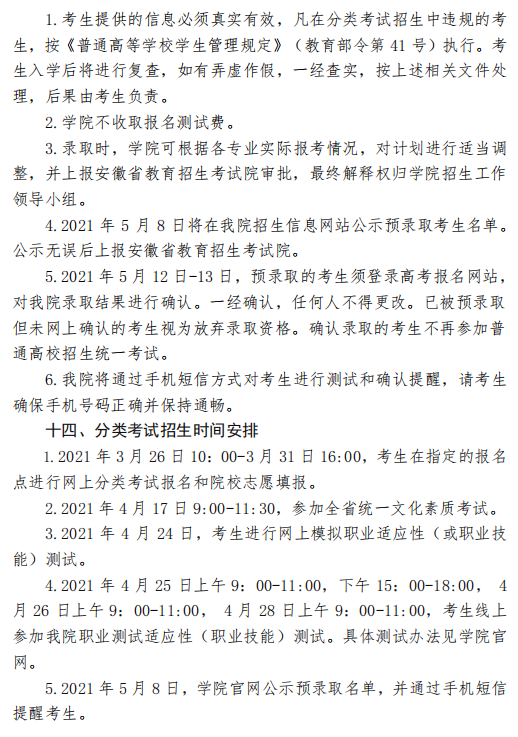 1.考生提供的信息必须真实有效，凡在分类考试招生中违规的考生，按《普通高等学校学生管理规定》（教育部令第 41 号）执行。考生入学后将进行复查，如有弄虚作假，一经查实，按上述相关文件处理，后果由考生负责。

2.学院不收取报名测试费。

3.录取时，学院可根据各专业实际报考情况，对计划进行适当调整，并上报安徽省教育招生考试院审批，最终解释权归学院招生工作领导小组。

4.2021 年 5 月 8 日将在我院招生信息网站公示预录取考生名单。公示无误后上报安徽省教育招生考试院。

5.2021 年 5 月 12 日-13 日，预录取的考生须登录高考报名网站，对我院录取结果进行确认。一经确认，任何人不得更改。已被预录取但未网上确认的考生视为放弃录取资格。确认录取的考生不再参加普通高校招生统一考试。

6.我院将通过手机短信方式对考生进行测试和确认提醒，请考生确保手机号码正确并保持通畅。

十四、分类考试招生时间安排

1.2021 年 3 月 26 日 10：00-3 月 31 日 16:00，考生在指定的报名点进行网上分类考试报名和院校志愿填报。

2.2021 年 4 月 17 日 9:00-11:30，参加全省统一文化素质考试。

3.2021 年 4 月 24 日，考生进行网上模拟职业适应性（或职业技能）测试。

4.2021 年 4 月 25 日上午 9：00-11:00，下午 15：00-18:00， 4 月 26 日上午 9：00-11:00， 4 月 28 日上午 9：00-11:00，考生线上参加我院职业测试适应性（职业技能）测试。具体测试办法见学院官网。

5.2021 年 5 月 8 日，学院官网公示预录取名单，并通过手机短信提醒考生。